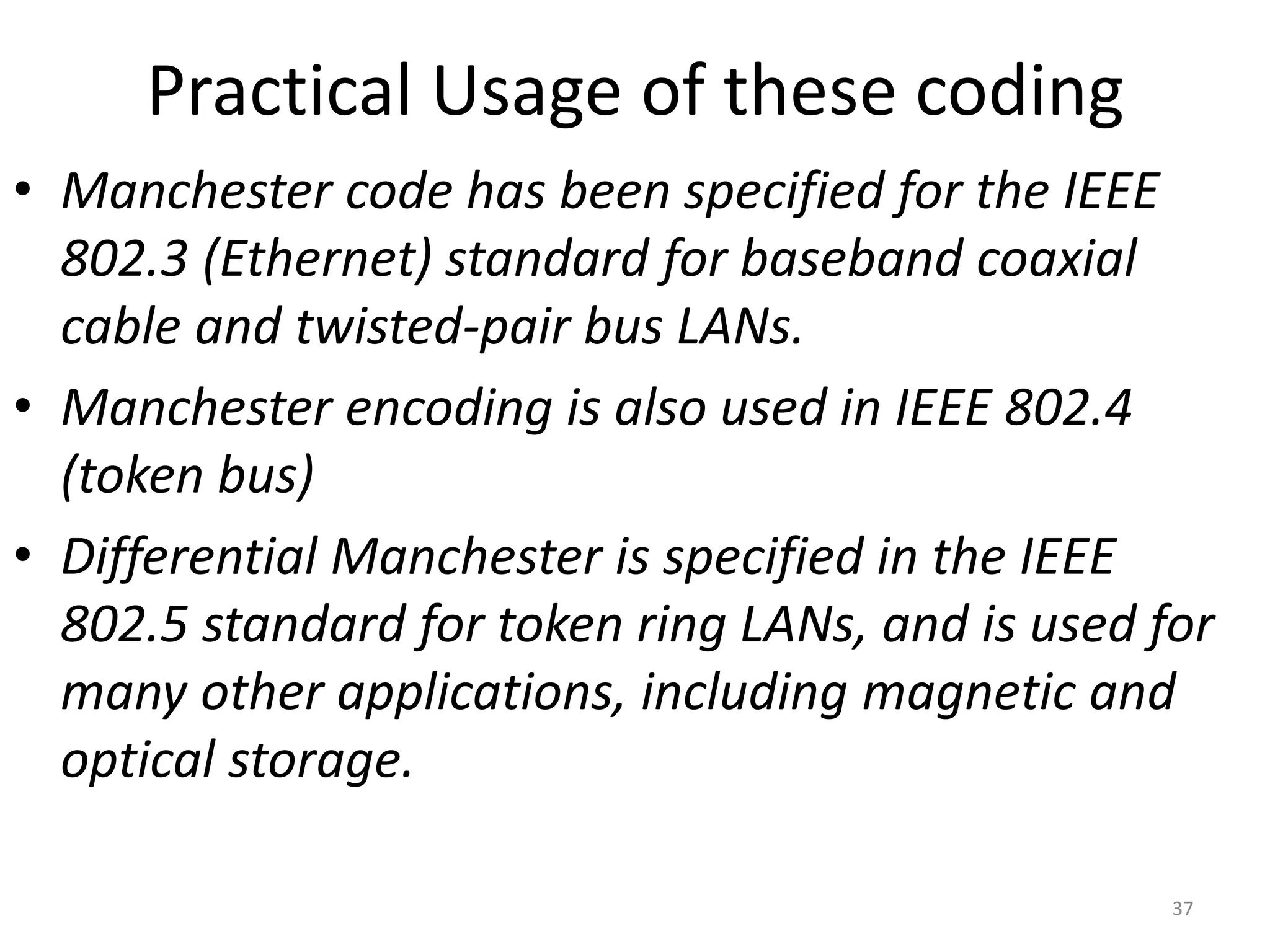 Practical Usage of these coding

• Manchester code has been specified for the IEEE 802.3 (Ethernet) standard for baseband coaxial cable and twisted-pair bus LANs.

• Manchester encoding is also used in IEEE 802.4 (token bus)

• Differential Manchester is specified in the IEEE 802.5 standard for token ring LANs, and is used for many other applications, including magnetic and optical storage.

37